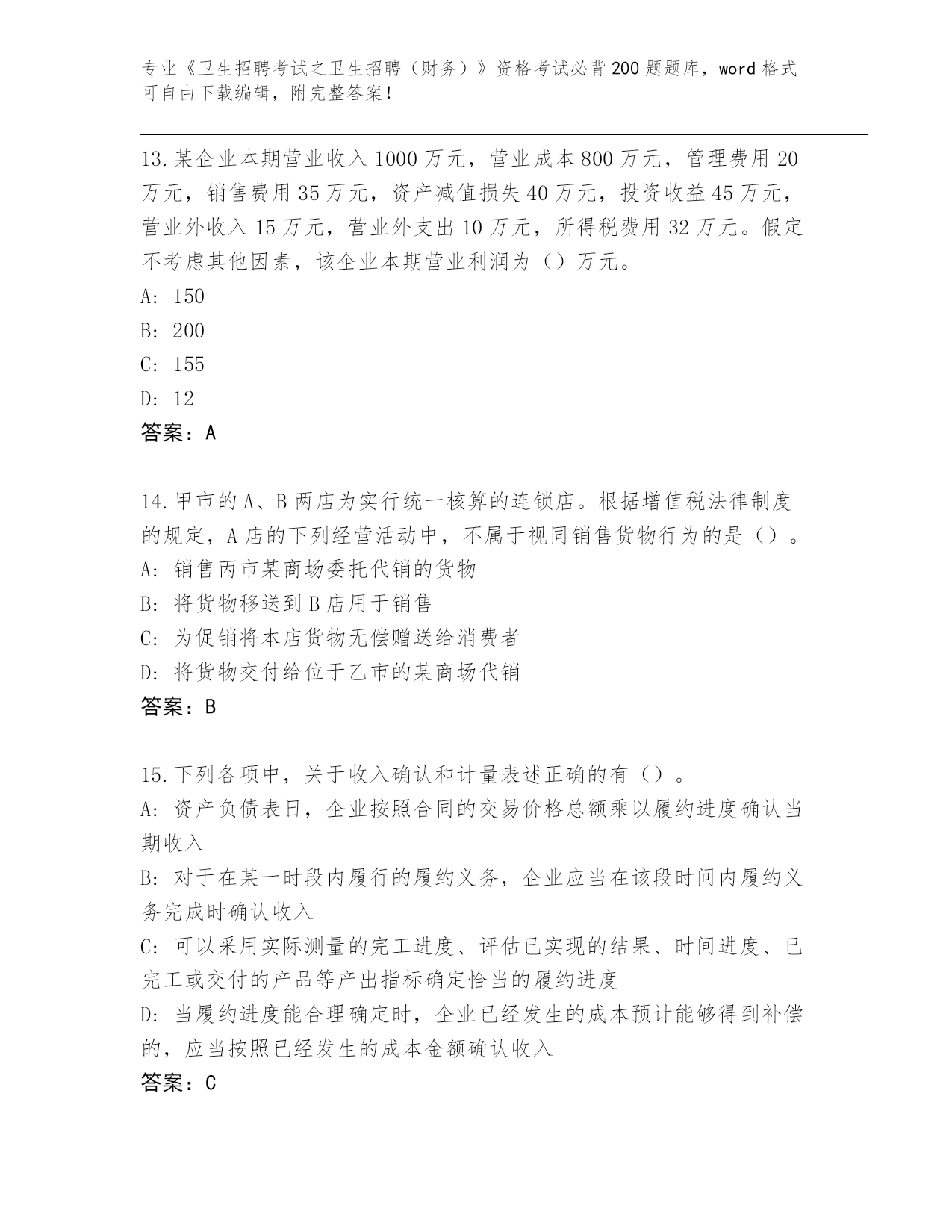 专业《卫生招聘考试之卫生招聘（财务）》资格考试必背200题题库，word格式可自由下载编辑，附完整答案！

13.某企业本期营业收入1000万元，营业成本800万元，管理费用20万元，销售费用35万元，资产减值损失40万元，投资收益45万元，营业外收入15万元，营业外支出10万元，所得税费用32万元。假定不考虑其他因素，该企业本期营业利润为（）万元。
A: 150
B: 200
C: 155
D: 12
答案：A

14.甲市的A、B两店为实行统一核算的连锁店。根据增值税法律制度的规定，A店的下列经营活动中，不属于视同销售货物行为的是（）。
A: 销售丙市某商场委托代销的货物
B: 将货物移送到B店用于销售
C: 为促销将本店货物无偿赠送给消费者
D: 将货物交付给位于乙市的某商场代销
答案：B

15.下列各项中，关于收入确认和计量表述正确的有（）。
A: 资产负债表日，企业按照合同的交易价格总额乘以履约进度确认当期收入
B: 对于在某一时段内履行的履约义务，企业应当在该段时间内履约义务完成时确认收入
C: 可以采用实际测量的完工进度、评估已实现的结果、时间进度、已完工或交付的产品等产出指标确定恰当的履约进度
D: 当履约进度能合理确定时，企业已经发生的成本预计能够得到补偿的，应当按照已经发生的成本金额确认收入
答案：C